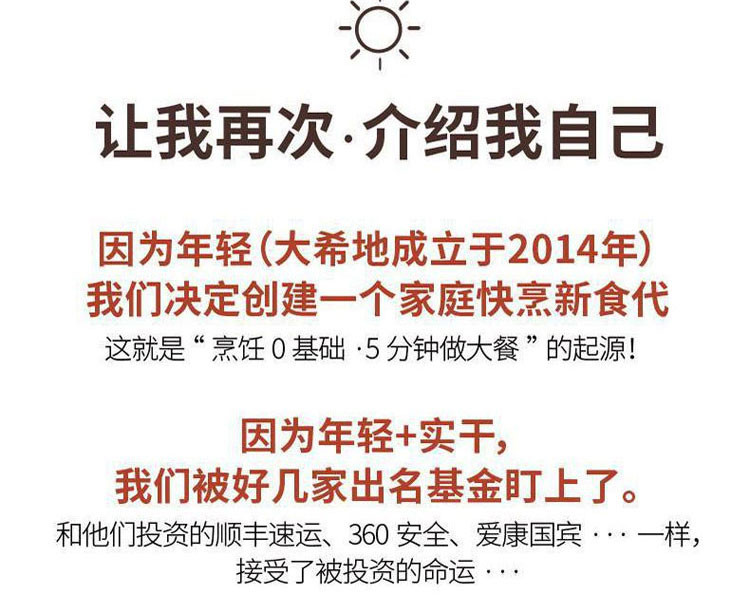 让我再次·介绍我自己

因为年轻（大希地成立于2014年）
我们决定创建一个家庭快烹新食代
这就是“烹饪 0 基础 ·5 分钟做大餐”的起源！

因为年轻+实干，
我们被好几家出名基金盯上了。
和他们投资的顺丰速运、360 安全、爱康国宾 ··· 一样，
接受了被投资的命运 ···